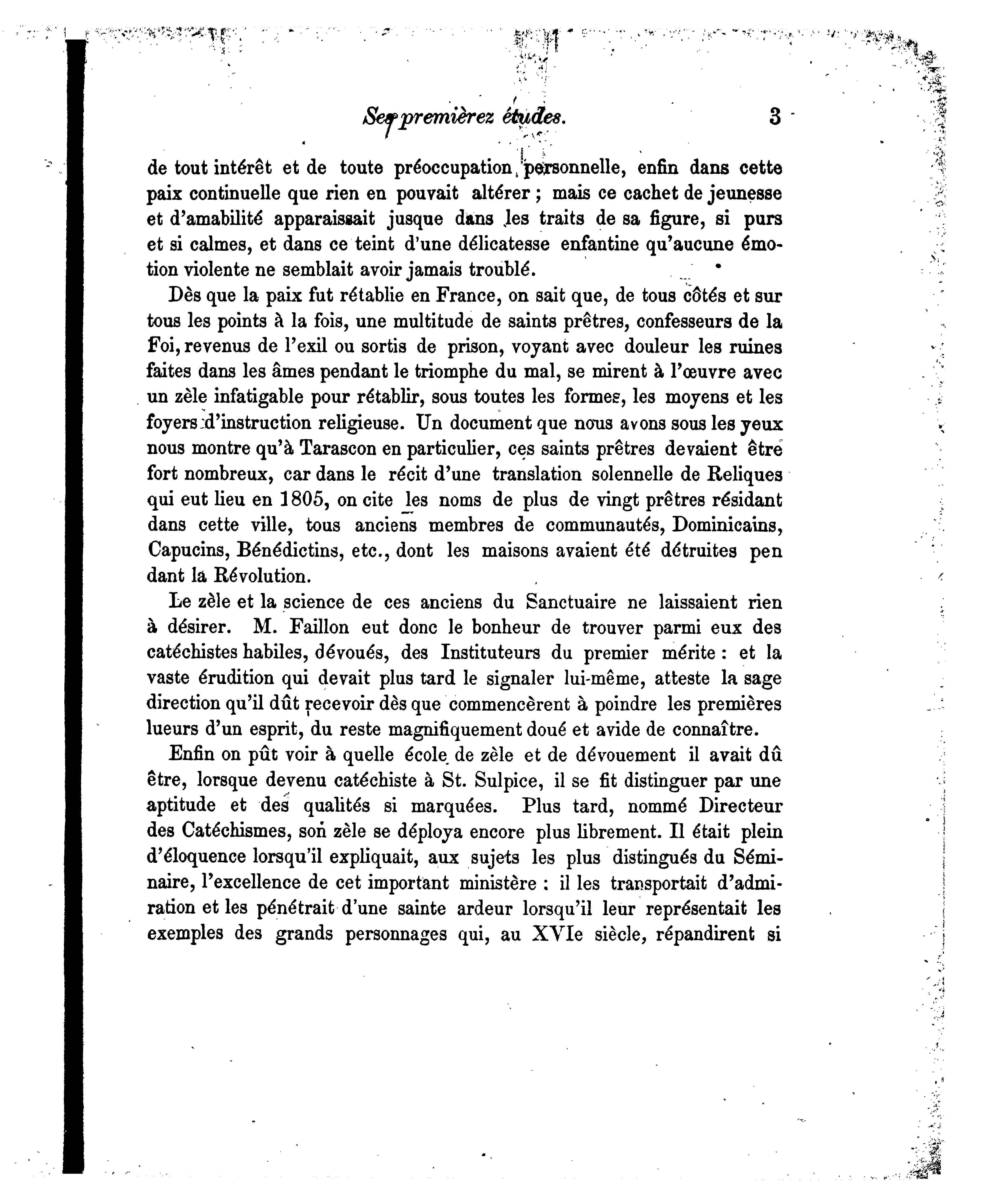 Ses premièrez études. 3

de tout intérêt et de toute préoccupation personnelle, enfin dans cette paix continuelle que rien en pouvait altérer ; mais ce cachet de jeunesse et d'amabilité apparaissait jusque dans les traits de sa figure, si purs et si calmes, et dans ce teint d'une délicatesse enfantine qu'aucune émotion violente ne semblait avoir jamais troublé.

Dès que la paix fut rétablie en France, on sait que, de tous côtés et sur tous les points à la fois, une multitude de saints prêtres, confesseurs de la Foi, revenus de l'exil ou sortis de prison, voyant avec douleur les ruines faites dans les âmes pendant le triomphe du mal, se mirent à l'œuvre avec un zèle infatigable pour rétablir, sous toutes les formes, les moyens et les foyers d'instruction religieuse. Un document que nous avons sous les yeux nous montre qu'à Tarascon en particulier, ces saints prêtres devaient être fort nombreux, car dans le récit d'une translation solennelle de Reliques qui eut lieu en 1805, on cite les noms de plus de vingt prêtres résidant dans cette ville, tous anciens membres de communautés, Dominicains, Capucins, Bénédictins, etc., dont les maisons avaient été détruites pen dant la Révolution.

Le zèle et la science de ces anciens du Sanctuaire ne laissaient rien à désirer. M. Faillon eut donc le bonheur de trouver parmi eux des catéchistes habiles, dévoués, des Instituteurs du premier mérite : et la vaste érudition qui devait plus tard le signaler lui-même, atteste la sage direction qu'il dût recevoir dès que commencèrent à poindre les premières lueurs d'un esprit, du reste magnifiquement doué et avide de connaître.

Enfin on pût voir à quelle école de zèle et de dévouement il avait dû être, lorsque devenu catéchiste à St. Sulpice, il se fit distinguer par une aptitude et des qualités si marquées. Plus tard, nommé Directeur des Catéchismes, son zèle se déploya encore plus librement. Il était plein d'éloquence lorsqu'il expliquait, aux sujets les plus distingués du Séminaire, l'excellence de cet important ministère : il les transportait d'admiration et les pénétrait d'une sainte ardeur lorsqu'il leur représentait les exemples des grands personnages qui, au XVIe siècle, répandirent si